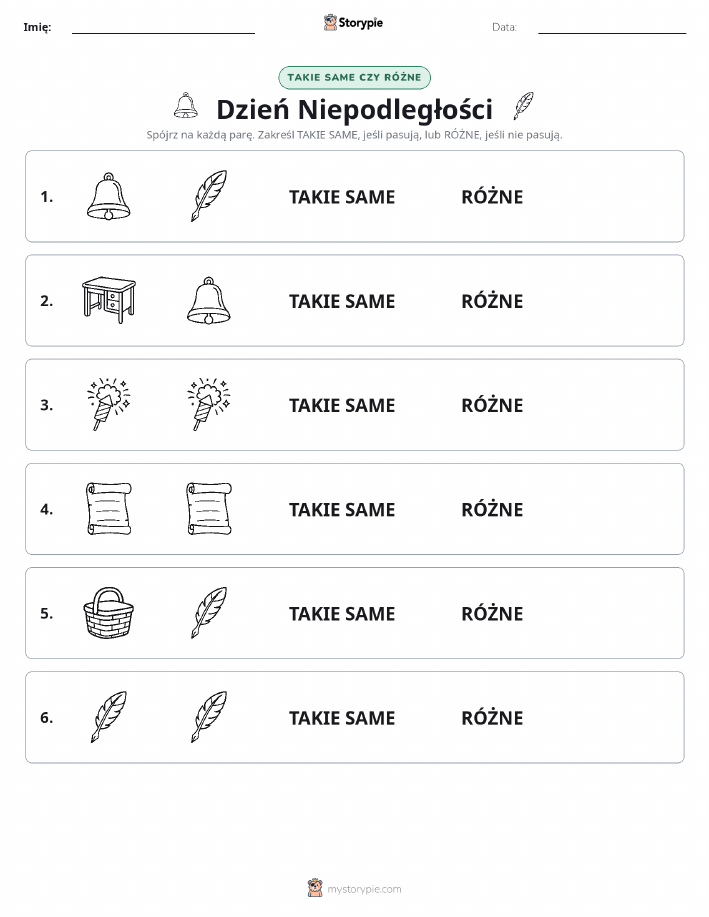 Imię: Storypie Data:

TAKIE SAME CZY RÓŻNE

Dzień Niepodległości

Spójrz na każdą parę. Zakreśl TAKIE SAME, jeśli pasują, lub RÓŻNE, jeśli nie pasują.

1. TAKIE SAME RÓŻNE

2. TAKIE SAME RÓŻNE

3. TAKIE SAME RÓŻNE

4. TAKIE SAME RÓŻNE

5. TAKIE SAME RÓŻNE

6. TAKIE SAME RÓŻNE

mystorypie.com